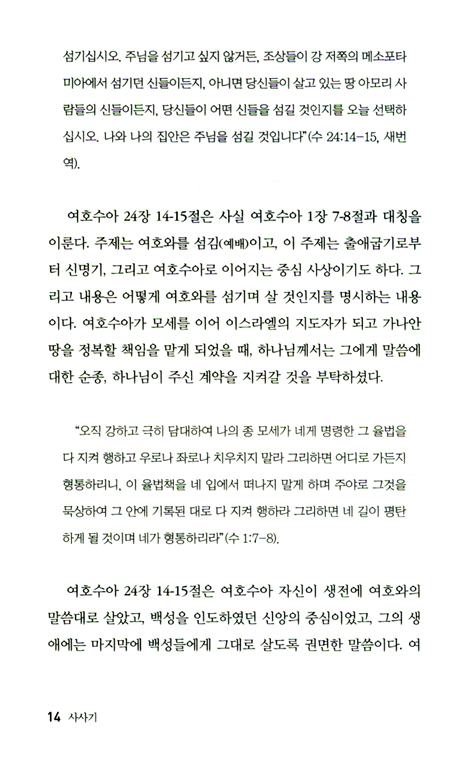 섬기십시오. 주님을 섬기고 싶지 않거든, 조상들이 강 저쪽의 메소포타미아에서 섬기던 신들이든지, 아니면 당신들이 살고 있는 땅 아모리 사람들의 신들이든지, 당신들이 어떤 신들을 섬길 것인지를 오늘 선택하십시오. 나와 나의 집안은 주님을 섬길 것입니다"(수 24:14-15, 새번역).

여호수아 24장 14-15절은 사실 여호수아 1장 7-8절과 대칭을 이룬다. 주제는 여호와를 섬김(예배)이고, 이 주제는 출애굽기로부터 신명기, 그리고 여호수아로 이어지는 중심 사상이기도 하다. 그리고 내용은 어떻게 여호와를 섬기며 살 것인지를 명시하는 내용이다. 여호수아가 모세를 이어 이스라엘의 지도자가 되고 가나안 땅을 정복할 책임을 맡게 되었을 때, 하나님께서는 그에게 말씀에 대한 순종, 하나님이 주신 계약을 지켜갈 것을 부탁하셨다.

"오직 강하고 극히 담대하여 나의 종 모세가 네게 명령한 그 율법을 다 지켜 행하고 우로나 좌로나 치우치지 말라 그리하면 어디로 가든지 형통하리니, 이 율법책을 네 입에서 떠나지 말게 하며 주야로 그것을 묵상하여 그 안에 기록된 대로 다 지켜 행하라 그리하면 네 길이 평탄하게 될 것이며 네가 형통하리라"(수 1:7-8).

여호수아 24장 14-15절은 여호수아 자신이 생전에 여호와의 말씀대로 살았고, 백성을 인도하였던 신앙의 중심이었고, 그의 생애에는 마지막에 백성들에게 그대로 살도록 권면한 말씀이다. 여

14 사사기